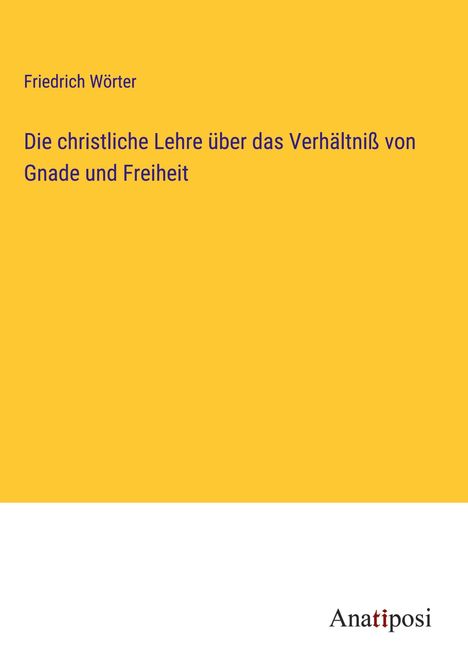 Friedrich Wörter

Die christliche Lehre über das Verhältniß von Gnade und Freiheit

Anatiposi